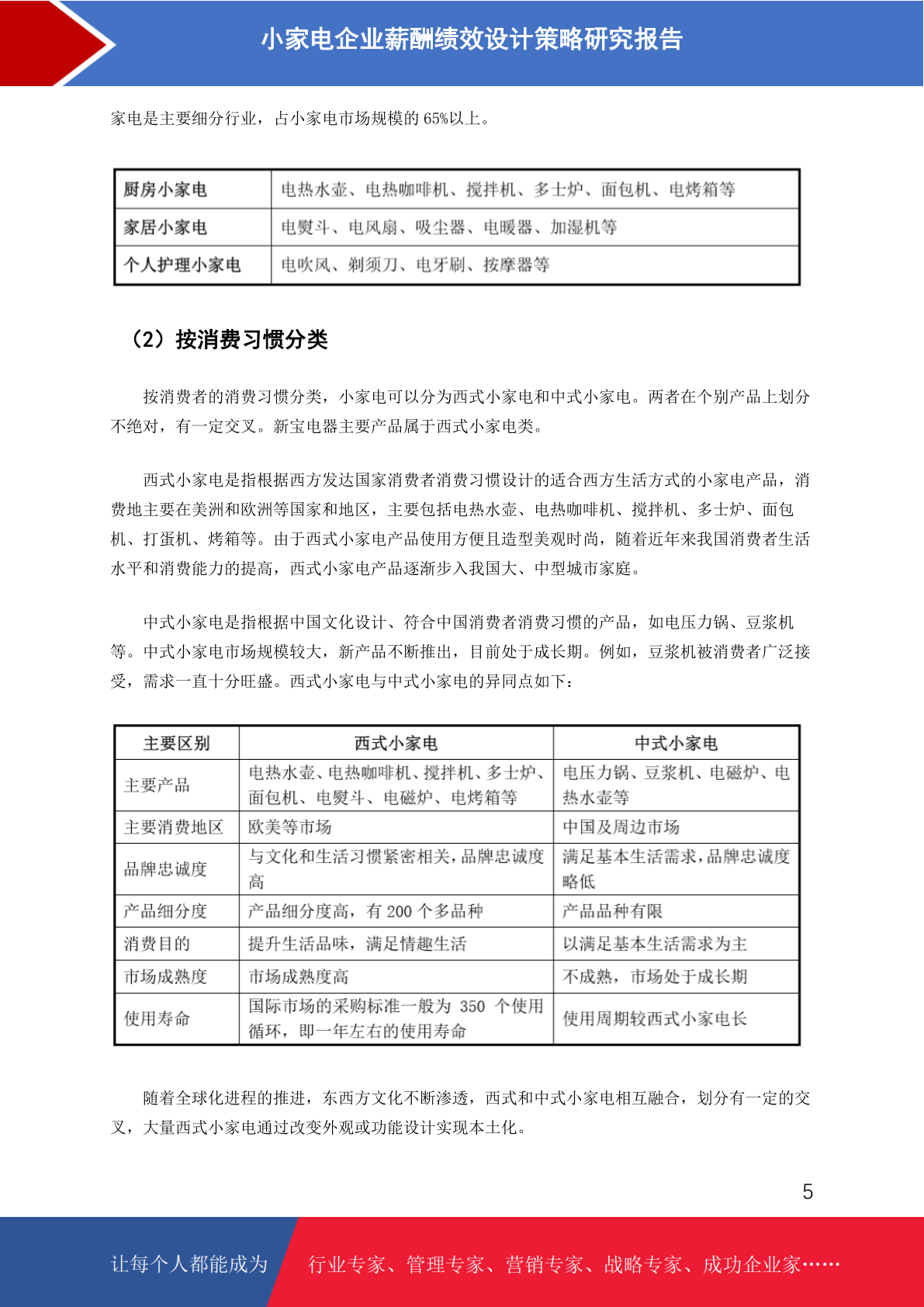 小家电企业薪酬绩效设计策略研究报告

家电是主要细分行业，占小家电市场规模的 65%以上。

| 厨房小家电 | 电热水壶、电热咖啡机、搅拌机、多士炉、面包机、电烤箱等 |
|---|---|
| 家居小家电 | 电熨斗、电风扇、吸尘器、电暖器、加湿机等 |
| 个人护理小家电 | 电吹风、剃须刀、电牙刷、按摩器等 |

（2）按消费习惯分类

按消费者的消费习惯分类，小家电可以分为西式小家电和中式小家电。两者在个别产品上划分不绝对，有一定交叉。新宝电器主要产品属于西式小家电类。

西式小家电是指根据西方发达国家消费者消费习惯设计的适合西方生活方式的小家电产品，消费地主要在美洲和欧洲等国家和地区，主要包括电热水壶、电热咖啡机、搅拌机、多士炉、面包机、打蛋机、烤箱等。由于西式小家电产品使用方便且造型美观时尚，随着近年来我国消费者生活水平和消费能力的提高，西式小家电产品逐渐步入我国大、中型城市家庭。

中式小家电是指根据中国文化设计、符合中国消费者消费习惯的产品，如电压力锅、豆浆机等。中式小家电市场规模较大，新产品不断推出，目前处于成长期。例如，豆浆机被消费者广泛接受，需求一直十分旺盛。西式小家电与中式小家电的异同点如下：

| 主要区别 | 西式小家电 | 中式小家电 |
|---|---|---|
| 主要产品 | 电热水壶、电热咖啡机、搅拌机、多士炉、面包机、电熨斗、电磁炉、电烤箱等 | 电压力锅、豆浆机、电磁炉、电热水壶等 |
| 主要消费地区 | 欧美等市场 | 中国及周边市场 |
| 品牌忠诚度 | 与文化和生活习惯紧密相关，品牌忠诚度高 | 满足基本生活需求，品牌忠诚度略低 |
| 产品细分度 | 产品细分度高，有 200 个多品种 | 产品品种有限 |
| 消费目的 | 提升生活品味，满足情趣生活 | 以满足基本生活需求为主 |
| 市场成熟度 | 市场成熟度高 | 不成熟，市场处于成长期 |
| 使用寿命 | 国际市场的采购标准一般为 350 个使用循环，即一年左右的使用寿命 | 使用周期较西式小家电长 |

随着全球化进程的推进，东西方文化不断渗透，西式和中式小家电相互融合，划分有一定的交叉，大量西式小家电通过改变外观或功能设计实现本土化。

5

让每个人都能成为 行业专家、管理专家、营销专家、战略专家、成功企业家……